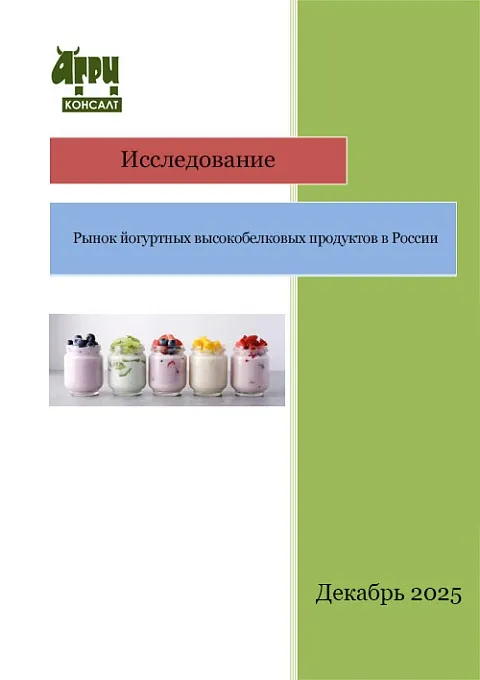 АГРИ
КОНСАЛТ

Исследование

Рынок йогуртных высокобелковых продуктов в России

Декабрь 2025